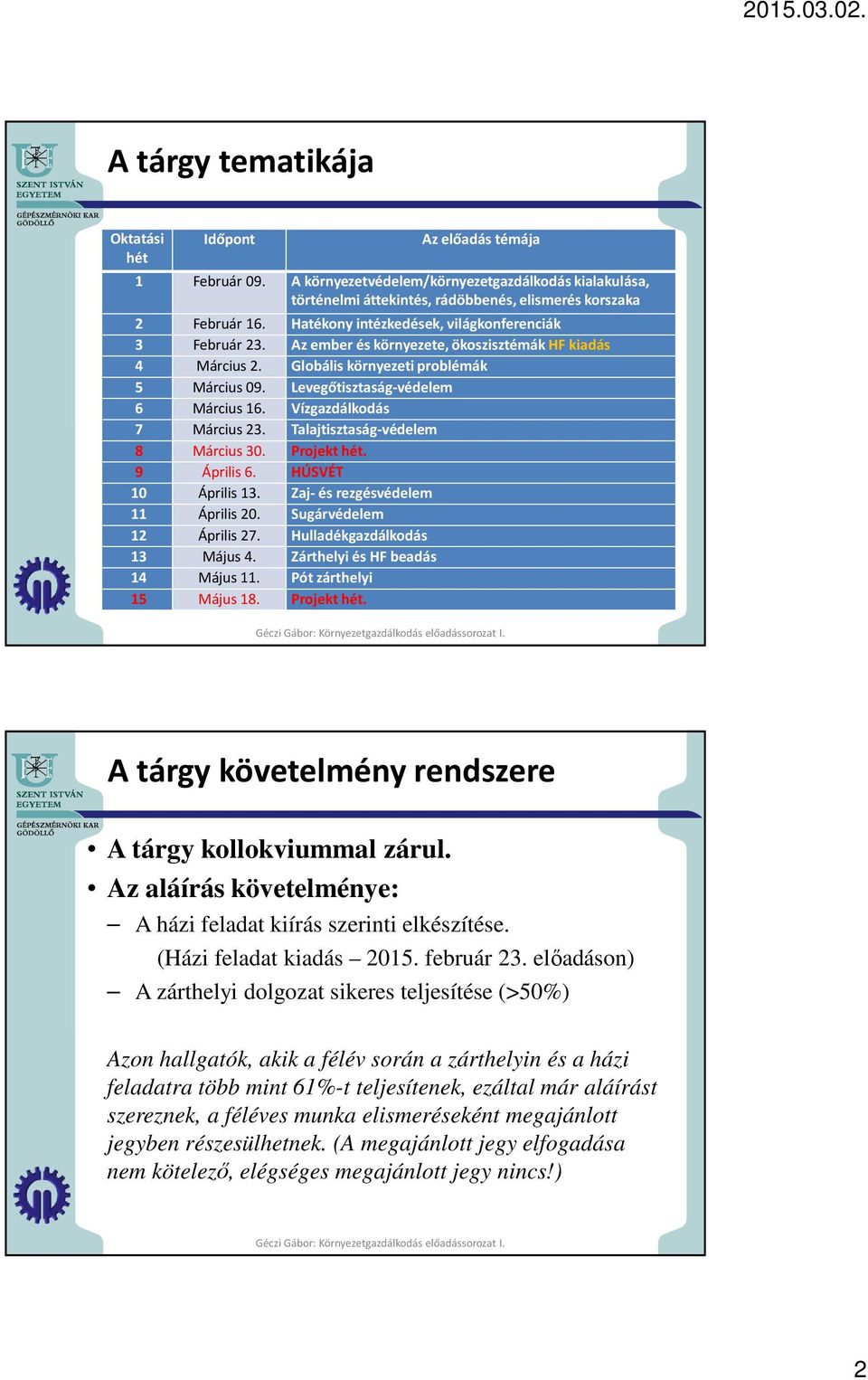 2015.03.02.

SZENT ISTVÁN EGYETEM
GÉPÉSZMÉRNÖKI KAR GÖDÖLLŐ

A tárgy tematikája

| Oktatási hét | Időpont | Az előadás témája |
|---|---|---|
| 1 | Február 09. | A környezetvédelem/környezetgazdálkodás kialakulása, történelmi áttekintés, rádöbbenés, elismerés korszaka |
| 2 | Február 16. | Hatékony intézkedések, világkonferenciák |
| 3 | Február 23. | Az ember és környezete, ökoszisztémák HF kiadás |
| 4 | Március 2. | Globális környezeti problémák |
| 5 | Március 09. | Levegőtisztaság-védelem |
| 6 | Március 16. | Vízgazdálkodás |
| 7 | Március 23. | Talajtisztaság-védelem |
| 8 | Március 30. | Projekt hét. |
| 9 | Április 6. | HÚSVÉT |
| 10 | Április 13. | Zaj- és rezgésvédelem |
| 11 | Április 20. | Sugárvédelem |
| 12 | Április 27. | Hulladékgazdálkodás |
| 13 | Május 4. | Zárthelyi és HF beadás |
| 14 | Május 11. | Pót zárthelyi |
| 15 | Május 18. | Projekt hét. |

Géczi Gábor: Környezetgazdálkodás előadássorozat I.

SZENT ISTVÁN EGYETEM
GÉPÉSZMÉRNÖKI KAR GÖDÖLLŐ

A tárgy követelmény rendszere

• A tárgy kollokviummal zárul.
• Az aláírás követelménye:
– A házi feladat kiírás szerinti elkészítése.
(Házi feladat kiadás – 2015. február 23. előadáson)
– A zárthelyi dolgozat sikeres teljesítése (>50%)

Azon hallgatók, akik a félév során a zárthelyin és a házi feladatra több mint 61%-t teljesítenek, ezáltal már aláírást szereznek, a féléves munka elismeréseként megajánlott jegyben részesülhetnek. (A megajánlott jegy elfogadása nem kötelező, elégséges megajánlott jegy nincs!)

Géczi Gábor: Környezetgazdálkodás előadássorozat I.

2